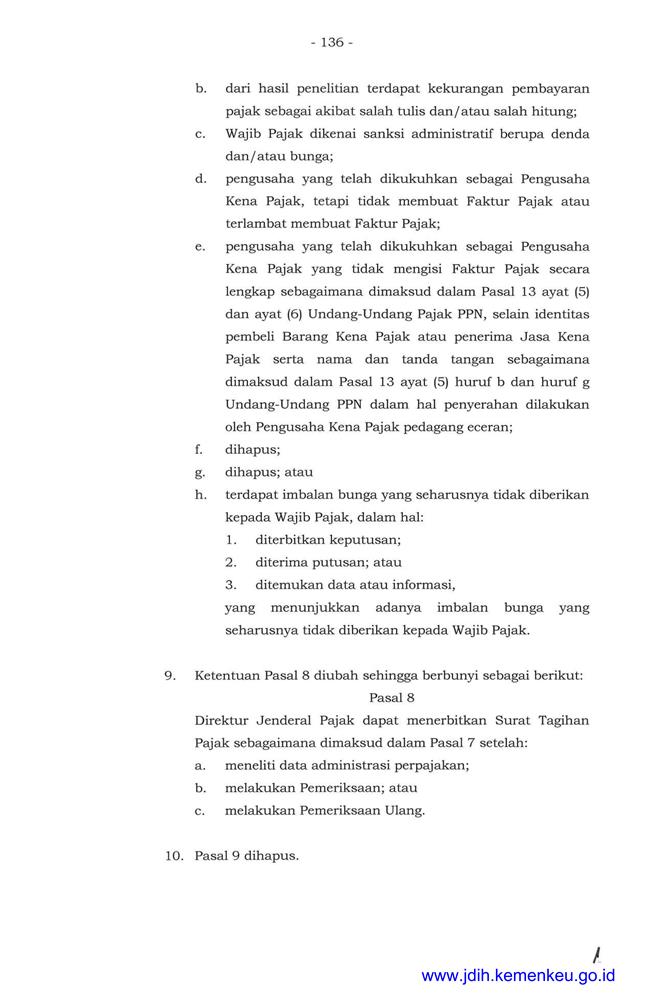 - 136 -

b. dari hasil penelitian terdapat kekurangan pembayaran pajak sebagai akibat salah tulis dan/atau salah hitung;

c. Wajib Pajak dikenai sanksi administratif berupa denda dan/atau bunga;

d. pengusaha yang telah dikukuhkan sebagai Pengusaha Kena Pajak, tetapi tidak membuat Faktur Pajak atau terlambat membuat Faktur Pajak;

e. pengusaha yang telah dikukuhkan sebagai Pengusaha Kena Pajak yang tidak mengisi Faktur Pajak secara lengkap sebagaimana dimaksud dalam Pasal 13 ayat (5) dan ayat (6) Undang-Undang Pajak PPN, selain identitas pembeli Barang Kena Pajak atau penerima Jasa Kena Pajak serta nama dan tanda tangan sebagaimana dimaksud dalam Pasal 13 ayat (5) huruf b dan huruf g Undang-Undang PPN dalam hal penyerahan dilakukan oleh Pengusaha Kena Pajak pedagang eceran;

f. dihapus;

g. dihapus; atau

h. terdapat imbalan bunga yang seharusnya tidak diberikan kepada Wajib Pajak, dalam hal:

1. diterbitkan keputusan;

2. diterima putusan; atau

3. ditemukan data atau informasi,

yang menunjukkan adanya imbalan bunga yang seharusnya tidak diberikan kepada Wajib Pajak.

9. Ketentuan Pasal 8 diubah sehingga berbunyi sebagai berikut:

Pasal 8

Direktur Jenderal Pajak dapat menerbitkan Surat Tagihan Pajak sebagaimana dimaksud dalam Pasal 7 setelah:

a. meneliti data administrasi perpajakan;

b. melakukan Pemeriksaan; atau

c. melakukan Pemeriksaan Ulang.

10. Pasal 9 dihapus.

www.jdih.kemenkeu.go.id